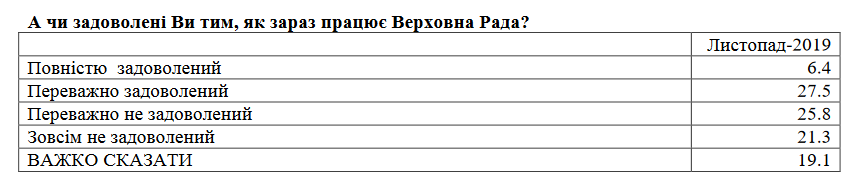 А чи задоволені Ви тим, як зараз працює Верховна Рада?

| | Листопад-2019 |
|---|---|
| Повністю задоволений | 6.4 |
| Переважно задоволений | 27.5 |
| Переважно не задоволений | 25.8 |
| Зовсім не задоволений | 21.3 |
| ВАЖКО СКАЗАТИ | 19.1 |